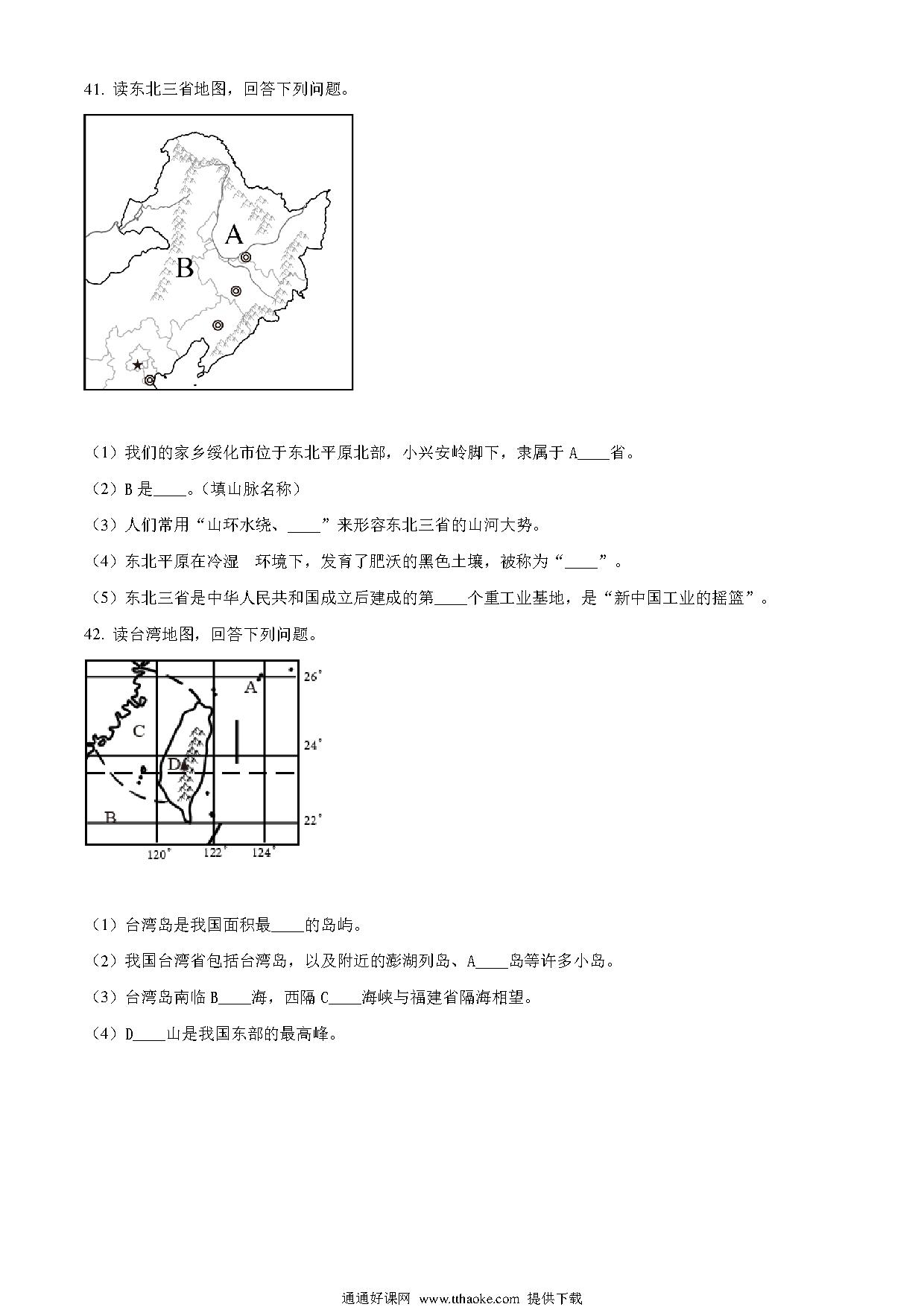 41. 读东北三省地图，回答下列问题。

A

B

（1）我们的家乡绥化市位于东北平原北部，小兴安岭脚下，隶属于 A____省。

（2）B 是____。（填山脉名称）

（3）人们常用“山环水绕、____”来形容东北三省的山河大势。

（4）东北平原在冷湿　环境下，发育了肥沃的黑色土壤，被称为“____”。

（5）东北三省是中华人民共和国成立后建成的第____个重工业基地，是“新中国工业的摇篮”。

42. 读台湾地图，回答下列问题。

A
C
D
B
26°
24°
22°
120°
122°
124°

（1）台湾岛是我国面积最____的岛屿。

（2）我国台湾省包括台湾岛，以及附近的澎湖列岛、A____岛等许多小岛。

（3）台湾岛南临 B____海，西隔 C____海峡与福建省隔海相望。

（4）D____山是我国东部的最高峰。

通通好课网 www.tthaoke.com 提供下载